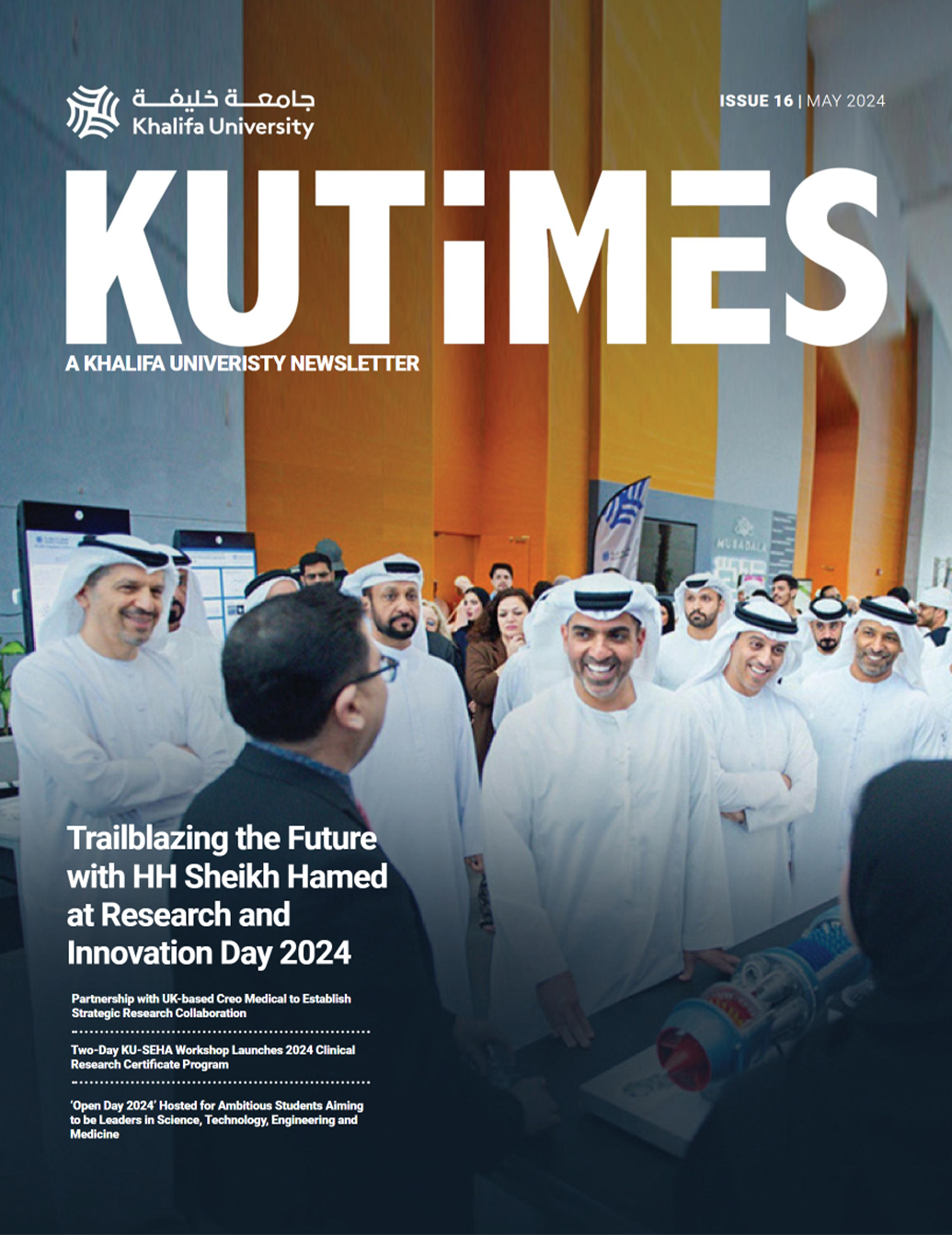 جامعة خليفة
Khalifa University

ISSUE 16 | MAY 2024

KUTiMES

A KHALIFA UNIVERISTY NEWSLETTER

MUBADALA

Trailblazing the Future with HH Sheikh Hamed at Research and Innovation Day 2024

Partnership with UK-based Creo Medical to Establish Strategic Research Collaboration

Two-Day KU-SEHA Workshop Launches 2024 Clinical Research Certificate Program

'Open Day 2024' Hosted for Ambitious Students Aiming to be Leaders in Science, Technology, Engineering and Medicine